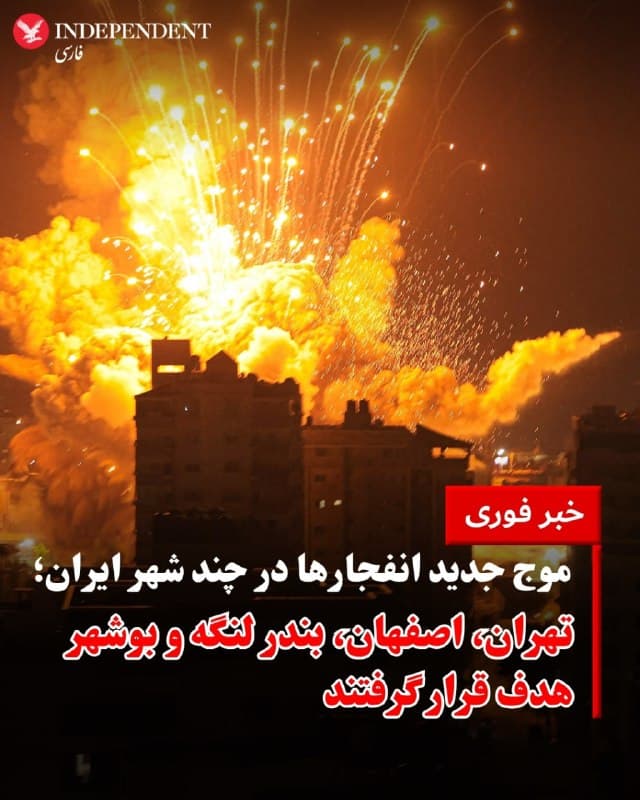 INDEPENDENT
فارسی

خبر فوری

موج جدید انفجارها در چند شهر ایران؛
تهران، اصفهان، بندر لنگه و بوشهر هدف قرار گرفتند